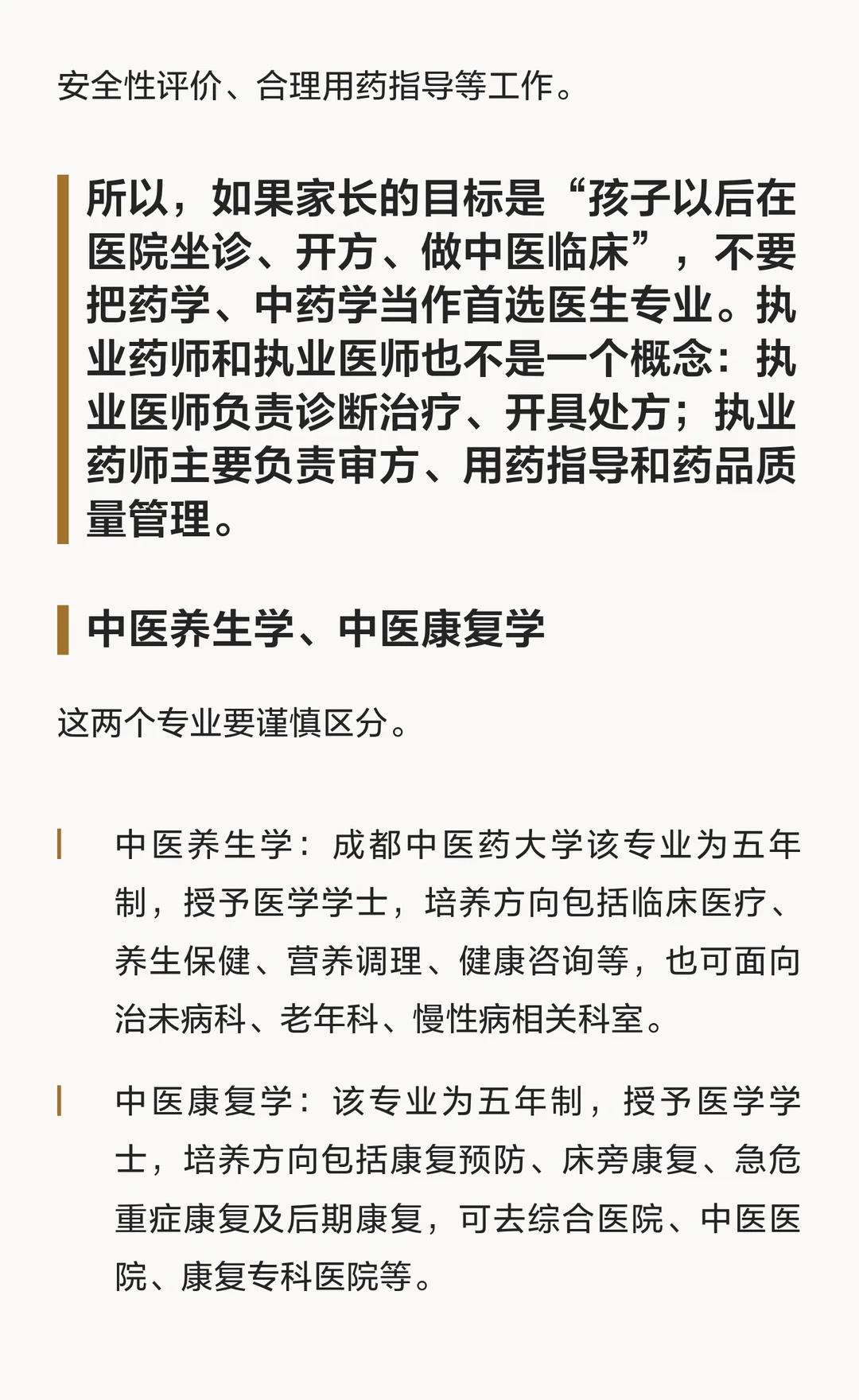 安全性评价、合理用药指导等工作。

所以，如果家长的目标是“孩子以后在医院坐诊、开方、做中医临床”，不要把药学、中药学当作首选医生专业。执业药师和执业医师也不是一个概念：执业医师负责诊断治疗、开具处方；执业药师主要负责审方、用药指导和药品质量管理。

中医养生学、中医康复学

这两个专业要谨慎区分。

中医养生学：成都中医药大学该专业为五年制，授予医学学士，培养方向包括临床医疗、养生保健、营养调理、健康咨询等，也可面向治未病科、老年科、慢性病相关科室。

中医康复学：该专业为五年制，授予医学学士，培养方向包括康复预防、床旁康复、急危重症康复及后期康复，可去综合医院、中医医院、康复专科医院等。